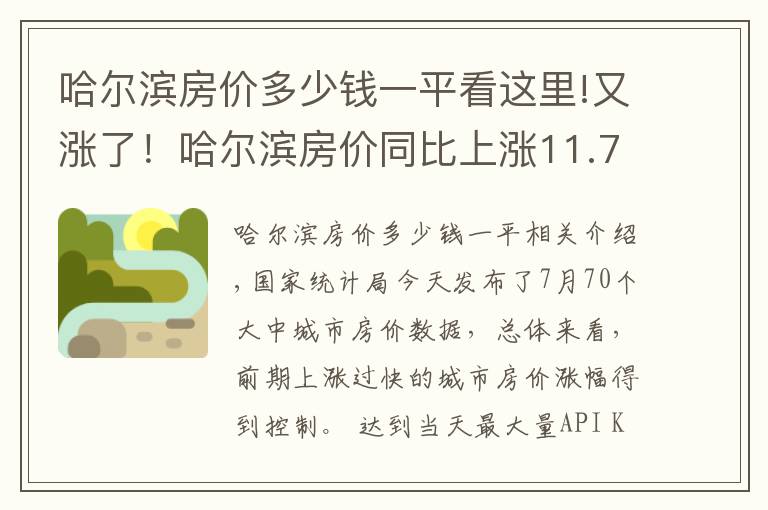 哈尔滨房价多少钱一平看这里!又涨了！哈尔滨房价同比上涨11.7

哈尔滨房价多少钱一平相关介绍，国家统计局今天发布了7月70个大中城市房价数据，总体来看，前期上涨过快的城市房价涨幅得到控制。 达到当天最大量API K